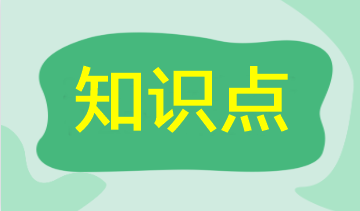 知识点